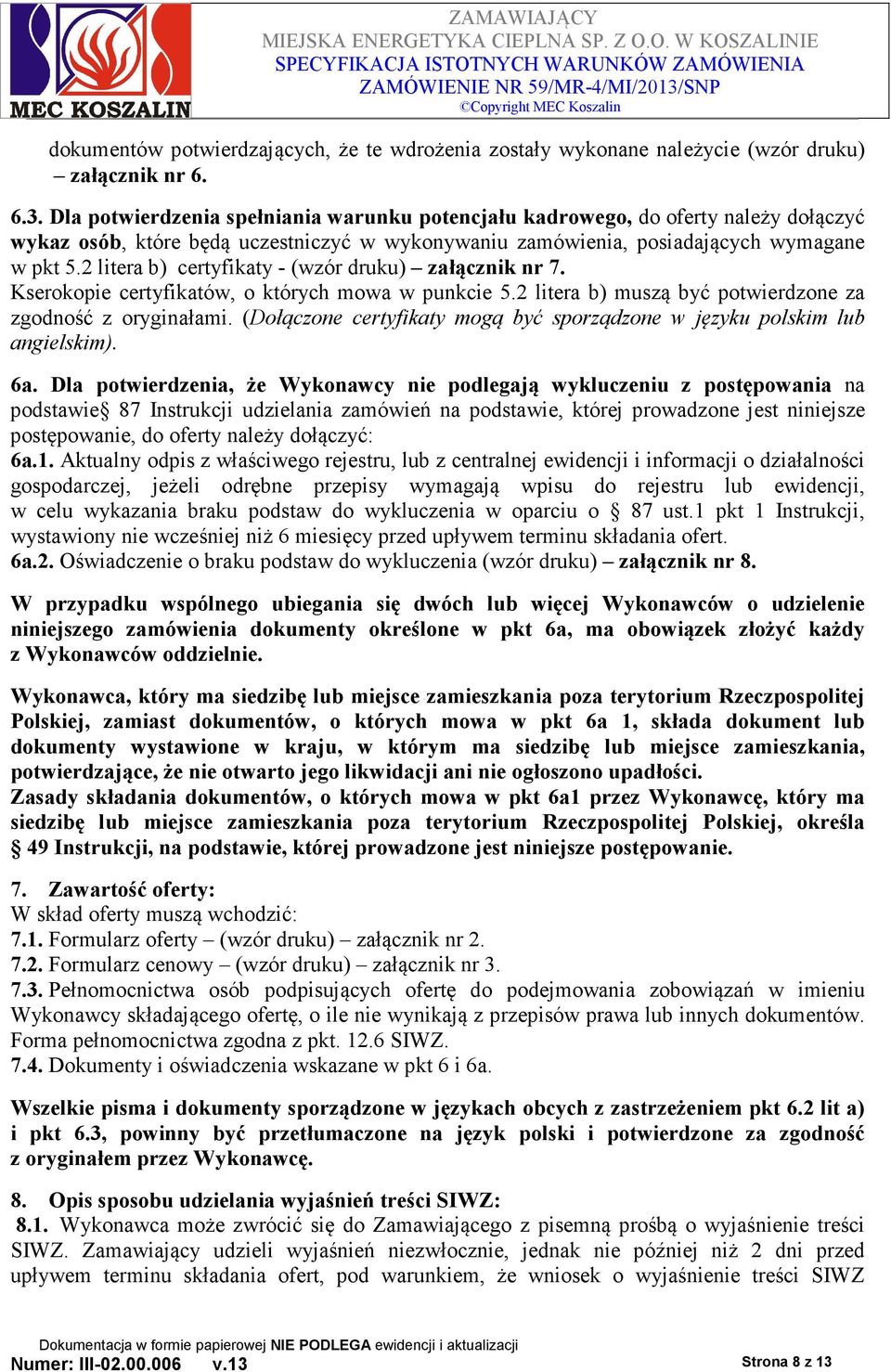 MEC KOSZALIN

ZAMAWIAJĄCY
MIEJSKA ENERGETYKA CIEPLNA SP. Z O.O. W KOSZALINIE
SPECYFIKACJA ISTOTNYCH WARUNKÓW ZAMÓWIENIA
ZAMÓWIENIE NR 59/MR-4/MI/2013/SNP
©Copyright MEC Koszalin

dokumentów potwierdzających, że te wdrożenia zostały wykonane należycie (wzór druku) – załącznik nr 6.

6.3. Dla potwierdzenia spełniania warunku potencjału kadrowego, do oferty należy dołączyć wykaz osób, które będą uczestniczyć w wykonywaniu zamówienia, posiadających wymagane w pkt 5.2 litera b) certyfikaty - (wzór druku) – załącznik nr 7.
Kserokopie certyfikatów, o których mowa w punkcie 5.2 litera b) muszą być potwierdzone za zgodność z oryginałami. (Dołączone certyfikaty mogą być sporządzone w języku polskim lub angielskim).

6a. Dla potwierdzenia, że Wykonawcy nie podlegają wykluczeniu z postępowania na podstawie§ 87 Instrukcji udzielania zamówień na podstawie, której prowadzone jest niniejsze postępowanie, do oferty należy dołączyć:
6a.1. Aktualny odpis z właściwego rejestru, lub z centralnej ewidencji i informacji o działalności gospodarczej, jeżeli odrębne przepisy wymagają wpisu do rejestru lub ewidencji, w celu wykazania braku podstaw do wykluczenia w oparciu o § 87 ust.1 pkt 1 Instrukcji, wystawiony nie wcześniej niż 6 miesięcy przed upływem terminu składania ofert.
6a.2. Oświadczenie o braku podstaw do wykluczenia (wzór druku) – załącznik nr 8.

W przypadku wspólnego ubiegania się dwóch lub więcej Wykonawców o udzielenie niniejszego zamówienia dokumenty określone w pkt 6a, ma obowiązek złożyć każdy z Wykonawców oddzielnie.

Wykonawca, który ma siedzibę lub miejsce zamieszkania poza terytorium Rzeczpospolitej Polskiej, zamiast dokumentów, o których mowa w pkt 6a 1, składa dokument lub dokumenty wystawione w kraju, w którym ma siedzibę lub miejsce zamieszkania, potwierdzające, że nie otwarto jego likwidacji ani nie ogłoszono upadłości.
Zasady składania dokumentów, o których mowa w pkt 6a1 przez Wykonawcę, który ma siedzibę lub miejsce zamieszkania poza terytorium Rzeczpospolitej Polskiej, określa § 49 Instrukcji, na podstawie, której prowadzone jest niniejsze postępowanie.

7. Zawartość oferty:
W skład oferty muszą wchodzić:
7.1. Formularz oferty – (wzór druku) – załącznik nr 2.
7.2. Formularz cenowy – (wzór druku) – załącznik nr 3.
7.3. Pełnomocnictwa osób podpisujących ofertę do podejmowania zobowiązań w imieniu Wykonawcy składającego ofertę, o ile nie wynikają z przepisów prawa lub innych dokumentów. Forma pełnomocnictwa zgodna z pkt. 12.6 SIWZ.
7.4. Dokumenty i oświadczenia wskazane w pkt 6 i 6a.

Wszelkie pisma i dokumenty sporządzone w językach obcych z zastrzeżeniem pkt 6.2 lit a) i pkt 6.3, powinny być przetłumaczone na język polski i potwierdzone za zgodność z oryginałem przez Wykonawcę.

8. Opis sposobu udzielania wyjaśnień treści SIWZ:
8.1. Wykonawca może zwrócić się do Zamawiającego z pisemną prośbą o wyjaśnienie treści SIWZ. Zamawiający udzieli wyjaśnień niezwłocznie, jednak nie później niż 2 dni przed upływem terminu składania ofert, pod warunkiem, że wniosek o wyjaśnienie treści SIWZ

Dokumentacja w formie papierowej NIE PODLEGA ewidencji i aktualizacji
Numer: III-02.00.006 v.13
Strona 8 z 13